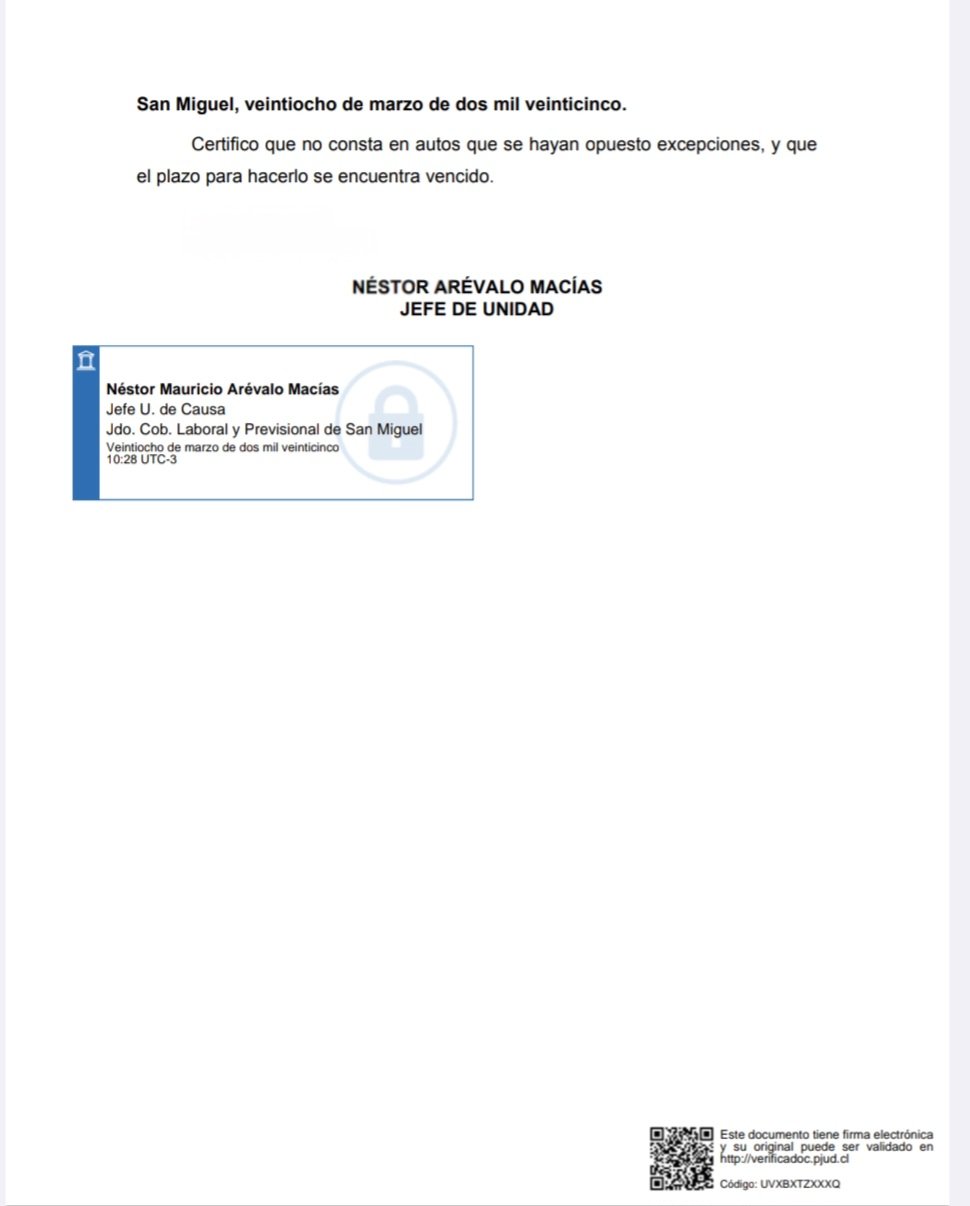 San Miguel, veintiocho de marzo de dos mil veinticinco.

Certifico que no consta en autos que se hayan opuesto excepciones, y que el plazo para hacerlo se encuentra vencido.

NÉSTOR ARÉVALO MACÍAS
JEFE DE UNIDAD

Néstor Mauricio Arévalo Macías
Jefe U. de Causa
Jdo. Cob. Laboral y Previsional de San Miguel
Veintiocho de marzo de dos mil veinticinco
10:28 UTC-3

Este documento tiene firma electrónica y su original puede ser validado en http://verificadoc.pjud.cl

Código: UVXBXTZXXXQ